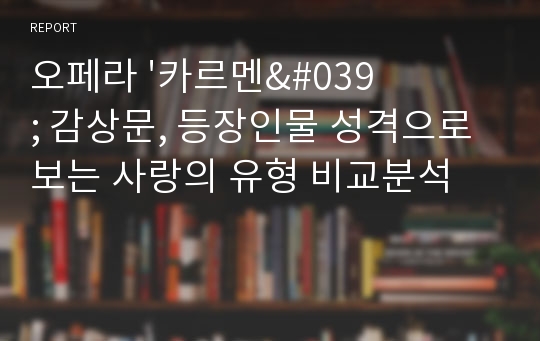 REPORT

오페라 '카르멘&#039; 감상문, 등장인물 성격으로 보는 사랑의 유형 비교분석